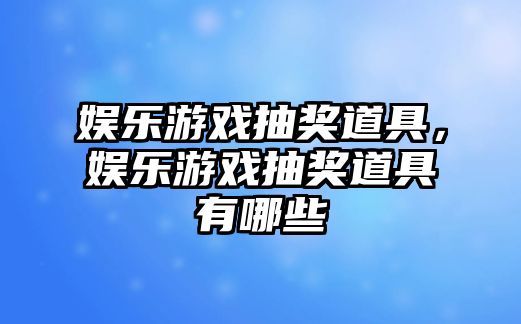 娱乐游戏抽奖道具，娱乐游戏抽奖道具有哪些